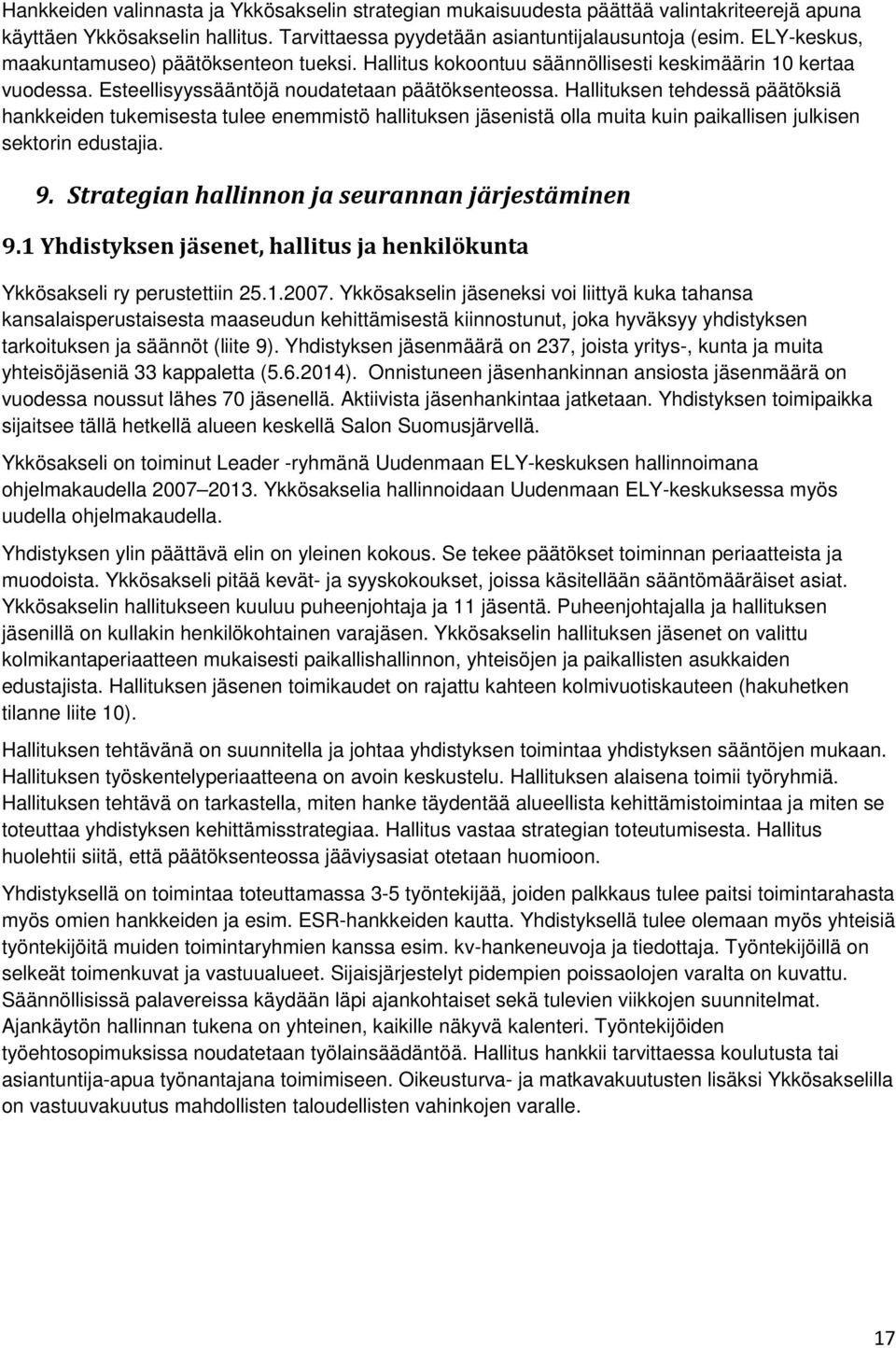 Hankkeiden valinnasta ja Ykkösakselin strategian mukaisuudesta päättää valintakriteerejä apuna käyttäen Ykkösakselin hallitus. Tarvittaessa pyydetään asiantuntijalausuntoja (esim. ELY-keskus, maakuntamuseo) päätöksenteon tueksi. Hallitus kokoontuu säännöllisesti keskimäärin 10 kertaa vuodessa. Esteellisyyssääntöjä noudatetaan päätöksenteossa. Hallituksen tehdessä päätöksiä hankkeiden tukemisesta tulee enemmistö hallituksen jäsenistä olla muita kuin paikallisen julkisen sektorin edustajia.

9. Strategian hallinnon ja seurannan järjestäminen

9.1 Yhdistyksen jäsenet, hallitus ja henkilökunta

Ykkösakseli ry perustettiin 25.1.2007. Ykkösakselin jäseneksi voi liittyä kuka tahansa kansalaisperustaisesta maaseudun kehittämisestä kiinnostunut, joka hyväksyy yhdistyksen tarkoituksen ja säännöt (liite 9). Yhdistyksen jäsenmäärä on 237, joista yritys-, kunta ja muita yhteisöjäseniä 33 kappaletta (5.6.2014). Onnistuneen jäsenhankinnan ansiosta jäsenmäärä on vuodessa noussut lähes 70 jäsenellä. Aktiivista jäsenhankintaa jatketaan. Yhdistyksen toimipaikka sijaitsee tällä hetkellä alueen keskellä Salon Suomusjärvellä.

Ykkösakseli on toiminut Leader -ryhmänä Uudenmaan ELY-keskuksen hallinnoimana ohjelmakaudella 2007 2013. Ykkösakselia hallinnoidaan Uudenmaan ELY-keskuksessa myös uudella ohjelmakaudella.

Yhdistyksen ylin päättävä elin on yleinen kokous. Se tekee päätökset toiminnan periaatteista ja muodoista. Ykkösakseli pitää kevät- ja syyskokoukset, joissa käsitellään sääntömääräiset asiat. Ykkösakselin hallitukseen kuuluu puheenjohtaja ja 11 jäsentä. Puheenjohtajalla ja hallituksen jäsenillä on kullakin henkilökohtainen varajäsen. Ykkösakselin hallituksen jäsenet on valittu kolmikantaperiaatteen mukaisesti paikallishallinnon, yhteisöjen ja paikallisten asukkaiden edustajista. Hallituksen jäsenen toimikaudet on rajattu kahteen kolmivuotiskauteen (hakuhetken tilanne liite 10).

Hallituksen tehtävänä on suunnitella ja johtaa yhdistyksen toimintaa yhdistyksen sääntöjen mukaan. Hallituksen työskentelyperiaatteena on avoin keskustelu. Hallituksen alaisena toimii työryhmiä. Hallituksen tehtävä on tarkastella, miten hanke täydentää alueellista kehittämistoimintaa ja miten se toteuttaa yhdistyksen kehittämisstrategiaa. Hallitus vastaa strategian toteutumisesta. Hallitus huolehtii siitä, että päätöksenteossa jääviysasiat otetaan huomioon.

Yhdistyksellä on toimintaa toteuttamassa 3-5 työntekijää, joiden palkkaus tulee paitsi toimintarahasta myös omien hankkeiden ja esim. ESR-hankkeiden kautta. Yhdistyksellä tulee olemaan myös yhteisiä työntekijöitä muiden toimintaryhmien kanssa esim. kv-hankeneuvoja ja tiedottaja. Työntekijöillä on selkeät toimenkuvat ja vastuualueet. Sijaisjärjestelyt pidempien poissaolojen varalta on kuvattu. Säännöllisissä palavereissa käydään läpi ajankohtaiset sekä tulevien viikkojen suunnitelmat. Ajankäytön hallinnan tukena on yhteinen, kaikille näkyvä kalenteri. Työntekijöiden työehtosopimuksissa noudatetaan työlainsäädäntöä. Hallitus hankkii tarvittaessa koulutusta tai asiantuntija-apua työnantajana toimimiseen. Oikeusturva- ja matkavakuutusten lisäksi Ykkösakselilla on vastuuvakuutus mahdollisten taloudellisten vahinkojen varalle.

17